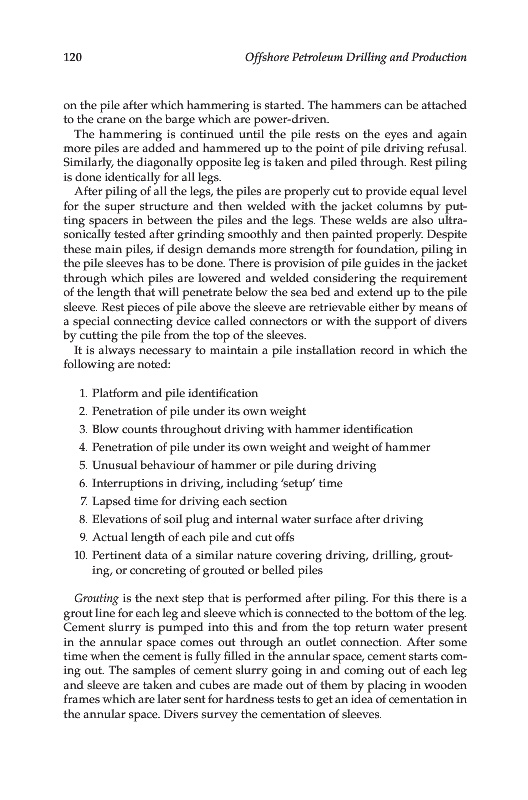 120 Offshore Petroleum Drilling and Production

on the pile after which hammering is started. The hammers can be attached to the crane on the barge which are power-driven.

The hammering is continued until the pile rests on the eyes and again more piles are added and hammered up to the point of pile driving refusal. Similarly, the diagonally opposite leg is taken and piled through. Rest piling is done identically for all legs.

After piling of all the legs, the piles are properly cut to provide equal level for the super structure and then welded with the jacket columns by putting spacers in between the piles and the legs. These welds are also ultrasonically tested after grinding smoothly and then painted properly. Despite these main piles, if design demands more strength for foundation, piling in the pile sleeves has to be done. There is provision of pile guides in the jacket through which piles are lowered and welded considering the requirement of the length that will penetrate below the sea bed and extend up to the pile sleeve. Rest pieces of pile above the sleeve are retrievable either by means of a special connecting device called connectors or with the support of divers by cutting the pile from the top of the sleeves.

It is always necessary to maintain a pile installation record in which the following are noted:

1. Platform and pile identification
2. Penetration of pile under its own weight
3. Blow counts throughout driving with hammer identification
4. Penetration of pile under its own weight and weight of hammer
5. Unusual behaviour of hammer or pile during driving
6. Interruptions in driving, including 'setup' time
7. Lapsed time for driving each section
8. Elevations of soil plug and internal water surface after driving
9. Actual length of each pile and cut offs
10. Pertinent data of a similar nature covering driving, drilling, grouting, or concreting of grouted or belled piles

Grouting is the next step that is performed after piling. For this there is a grout line for each leg and sleeve which is connected to the bottom of the leg. Cement slurry is pumped into this and from the top return water present in the annular space comes out through an outlet connection. After some time when the cement is fully filled in the annular space, cement starts coming out. The samples of cement slurry going in and coming out of each leg and sleeve are taken and cubes are made out of them by placing in wooden frames which are later sent for hardness tests to get an idea of cementation in the annular space. Divers survey the cementation of sleeves.